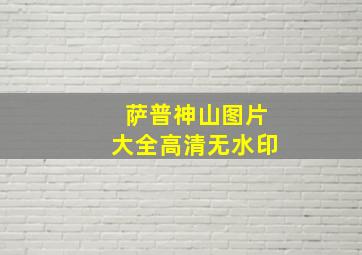 萨普神山图片
大全高清无水印